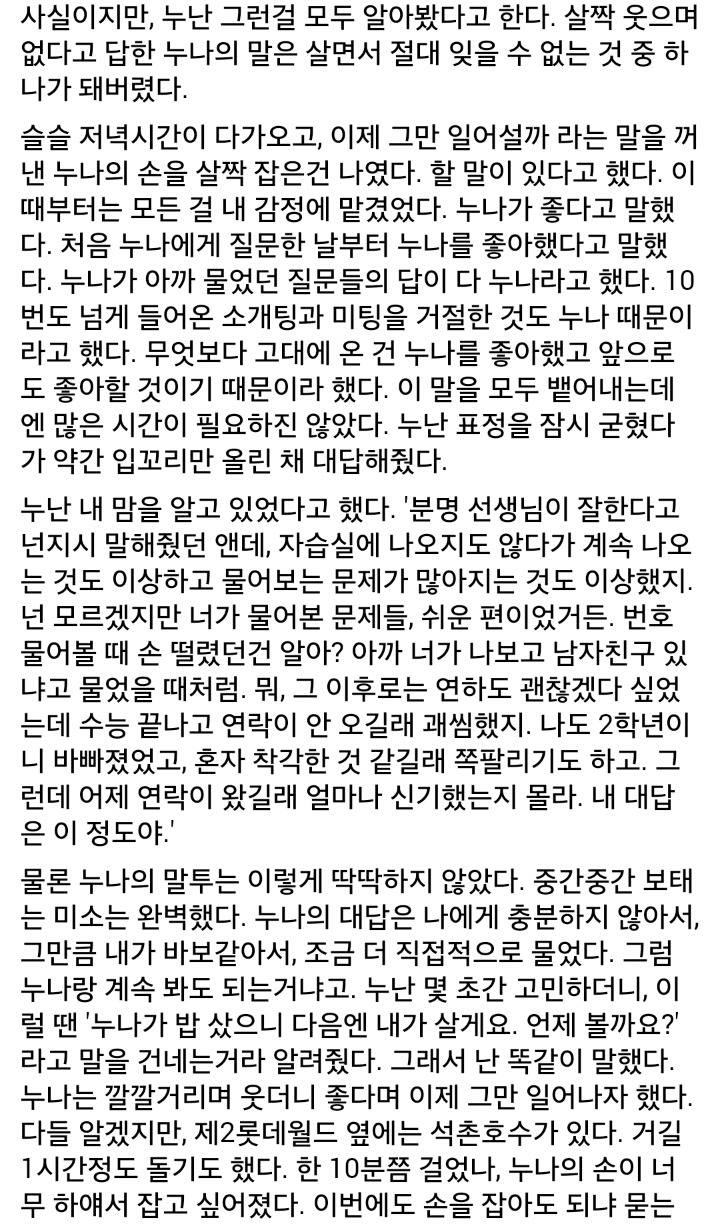 사실이지만, 누난 그런걸 모두 알아봤다고 한다. 살짝 웃으며 없다고 답한 누나의 말은 살면서 절대 잊을 수 없는 것 중 하나가 돼버렸다.

슬슬 저녁시간이 다가오고, 이제 그만 일어설까 라는 말을 꺼낸 누나의 손을 살짝 잡은건 나였다. 할 말이 있다고 했다. 이때부터는 모든 걸 내 감정에 맡겼었다. 누나가 좋다고 말했다. 처음 누나에게 질문한 날부터 누나를 좋아했다고 말했다. 누나가 아까 물었던 질문들의 답이 다 누나라고 했다. 10번도 넘게 들어온 소개팅과 미팅을 거절한 것도 누나 때문이라고 했다. 무엇보다 고대에 온 건 누나를 좋아했고 앞으로도 좋아할 것이기 때문이라 했다. 이 말을 모두 뱉어내는데엔 많은 시간이 필요하진 않았다. 누난 표정을 잠시 굳혔다가 약간 입꼬리만 올린 채 대답해줬다.

누난 내 맘을 알고 있었다고 했다. '분명 선생님이 잘한다고 넌지시 말해줬던 앤데, 자습실에 나오지도 않다가 계속 나오는 것도 이상하고 물어보는 문제가 많아지는 것도 이상했지. 넌 모르겠지만 너가 물어본 문제들, 쉬운 편이었거든. 번호 물어볼 때 손 떨렸던건 알아? 아까 너가 나보고 남자친구 있냐고 물었을 때처럼. 뭐, 그 이후로는 연하도 괜찮겠다 싶었는데 수능 끝나고 연락이 안 오길래 괘씸했지. 나도 2학년이니 바빠졌었고, 혼자 착각한 것 같길래 쪽팔리기도 하고. 그런데 어제 연락이 왔길래 얼마나 신기했는지 몰라. 내 대답은 이 정도야.'

물론 누나의 말투는 이렇게 딱딱하지 않았다. 중간중간 보태는 미소는 완벽했다. 누나의 대답은 나에게 충분하지 않아서, 그만큼 내가 바보같아서, 조금 더 직접적으로 물었다. 그럼 누나랑 계속 봐도 되는거냐고. 누난 몇 초간 고민하더니, 이럴 땐 '누나가 밥 샀으니 다음엔 내가 살게요. 언제 볼까요?' 라고 말을 건네는거라 알려줬다. 그래서 난 똑같이 말했다. 누나는 깔깔거리며 웃더니 좋다며 이제 그만 일어나자 했다. 다들 알겠지만, 제2롯데월드 옆에는 석촌호수가 있다. 거길 1시간정도 돌기도 했다. 한 10분쯤 걸었나, 누나의 손이 너무 하얘서 잡고 싶어졌다. 이번에도 손을 잡아도 되냐 묻는